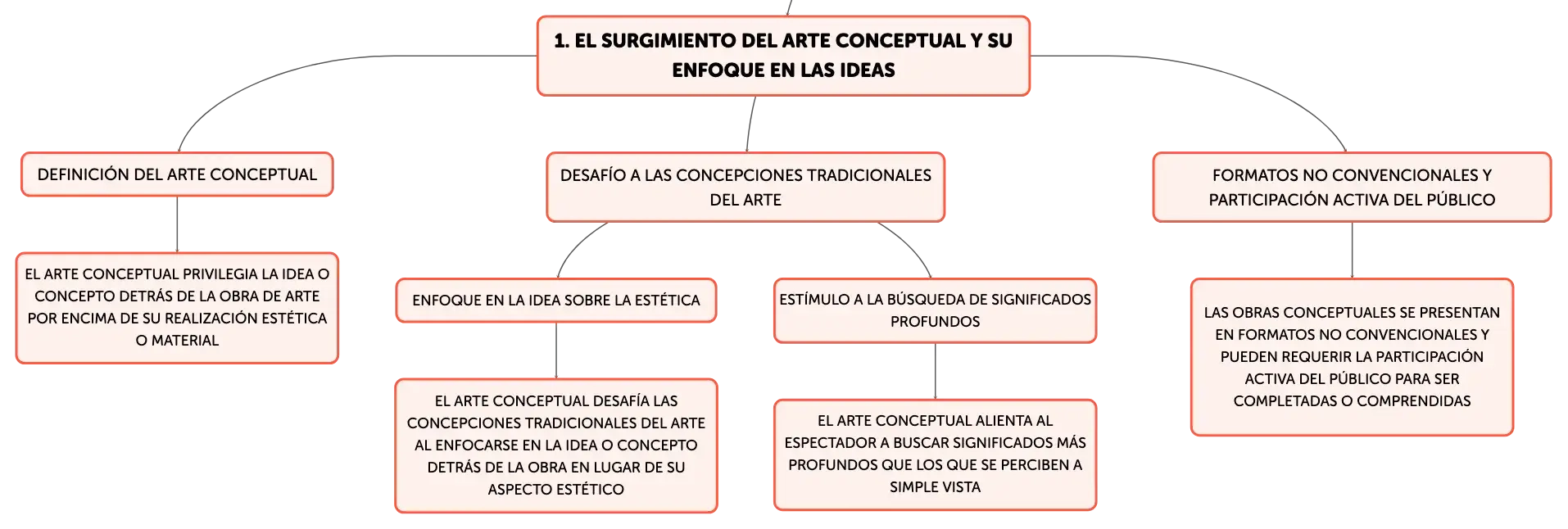 1. EL SURGIMIENTO DEL ARTE CONCEPTUAL Y SU ENFOQUE EN LAS IDEAS

DEFINICIÓN DEL ARTE CONCEPTUAL

EL ARTE CONCEPTUAL PRIVILEGIA LA IDEA O CONCEPTO DETRÁS DE LA OBRA DE ARTE POR ENCIMA DE SU REALIZACIÓN ESTÉTICA O MATERIAL

DESAFÍO A LAS CONCEPCIONES TRADICIONALES DEL ARTE

ENFOQUE EN LA IDEA SOBRE LA ESTÉTICA

EL ARTE CONCEPTUAL DESAFÍA LAS CONCEPCIONES TRADICIONALES DEL ARTE AL ENFOCARSE EN LA IDEA O CONCEPTO DETRÁS DE LA OBRA EN LUGAR DE SU ASPECTO ESTÉTICO

ESTÍMULO A LA BÚSQUEDA DE SIGNIFICADOS PROFUNDOS

EL ARTE CONCEPTUAL ALIENTA AL ESPECTADOR A BUSCAR SIGNIFICADOS MÁS PROFUNDOS QUE LOS QUE SE PERCIBEN A SIMPLE VISTA

FORMATOS NO CONVENCIONALES Y PARTICIPACIÓN ACTIVA DEL PÚBLICO

LAS OBRAS CONCEPTUALES SE PRESENTAN EN FORMATOS NO CONVENCIONALES Y PUEDEN REQUERIR LA PARTICIPACIÓN ACTIVA DEL PÚBLICO PARA SER COMPLETADAS O COMPRENDIDAS